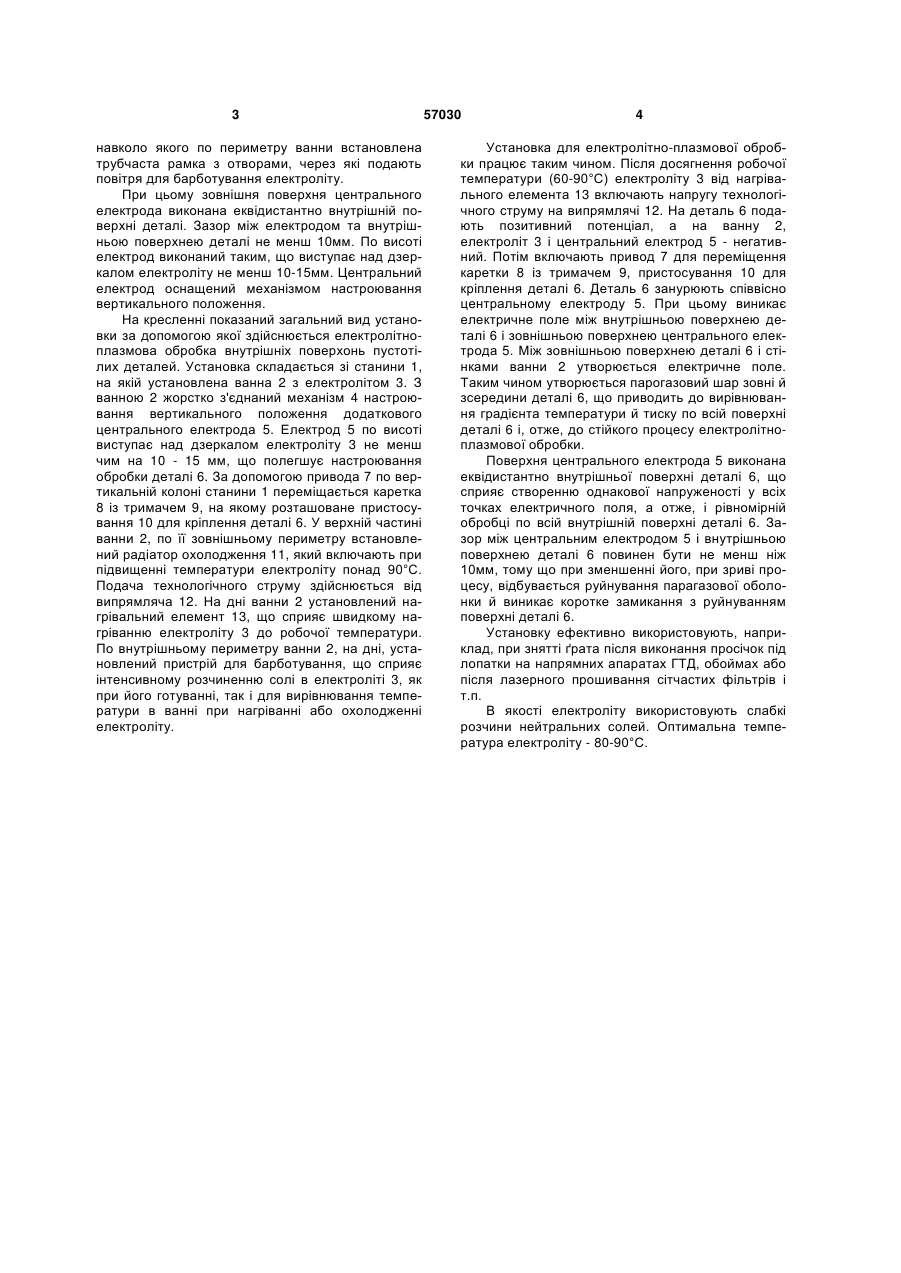 3

57030

4

навколо якого по периметру ванни встановлена трубчаста рамка з отворами, через які подають повітря для барботування електроліту.

При цьому зовнішня поверхня центрального електрода виконана еквідистантно внутрішній поверхні деталі. Зазор між електродом та внутрішньою поверхнею деталі не менш 10мм. По висоті електрод виконаний таким, що виступає над дзеркалом електроліту не менш 10-15мм. Центральний електрод оснащений механізмом настроювання вертикального положення.

На кресленні показаний загальний вид установки за допомогою якої здійснюється електролітно-плазмова обробка внутрішніх поверхонь пустотілих деталей. Установка складається зі станини 1, на якій установлена ванна 2 з електролітом 3. З ванною 2 жорстко з'єднаний механізм 4 настроювання вертикального положення додаткового центрального електрода 5. Електрод 5 по висоті виступає над дзеркалом електроліту 3 не менш чим на 10 - 15 мм, що полегшує настроювання обробки деталі 6. За допомогою привода 7 по вертикальній колоні станини 1 переміщається каретка 8 із тримачем 9, на якому розташоване пристосування 10 для кріплення деталі 6. У верхній частині ванни 2, по її зовнішньому периметру встановлений радіатор охолодження 11, який включають при підвищенні температури електроліту понад 90°С. Подача технологічного струму здійснюється від випрямляча 12. На дні ванни 2 установлений нагрівальний елемент 13, що сприяє швидкому нагріванню електроліту 3 до робочої температури. По внутрішньому периметру ванни 2, на дні, установлений пристрій для барботування, що сприяє інтенсивному розчиненню солі в електроліті 3, як при його готуванні, так і для вирівнювання температури в ванні при нагріванні або охолодженні електроліту.

Установка для електролітно-плазмової обробки працює таким чином. Після досягнення робочої температури (60-90°С) електроліту 3 від нагрівального елемента 13 включають напругу технологічного струму на випрямлячі 12. На деталь 6 подають позитивний потенціал, а на ванну 2, електроліт 3 і центральний електрод 5 - негативний. Потім включають привод 7 для переміщення каретки 8 із тримачем 9, пристосування 10 для кріплення деталі 6. Деталь 6 занурюють співвісно центральному електроду 5. При цьому виникає електричне поле між внутрішньою поверхнею деталі 6 і зовнішньою поверхнею центрального електрода 5. Між зовнішньою поверхнею деталі 6 і стінками ванни 2 утворюється електричне поле. Таким чином утворюється парогазовий шар зовні й зсередини деталі 6, що приводить до вирівнювання градієнта температури й тиску по всій поверхні деталі 6 і, отже, до стійкого процесу електролітно-плазмової обробки.

Поверхня центрального електрода 5 виконана еквідистантно внутрішньої поверхні деталі 6, що сприяє створенню однакової напруженості у всіх точках електричного поля, а отже, і рівномірній обробці по всій внутрішній поверхні деталі 6. Зазор між центральним електродом 5 і внутрішньою поверхнею деталі 6 повинен бути не менш ніж 10мм, тому що при зменшенні його, при зриві процесу, відбувається руйнування парагазової оболонки й виникає коротке замикання з руйнуванням поверхні деталі 6.

Установку ефективно використовують, наприклад, при знятті ґрата після виконання просічок під лопатки на напрямних апаратах ГТД, обоймах або після лазерного прошивання сітчастих фільтрів і т.п.

В якості електроліту використовують слабкі розчини нейтральних солей. Оптимальна температура електроліту - 80-90°С.